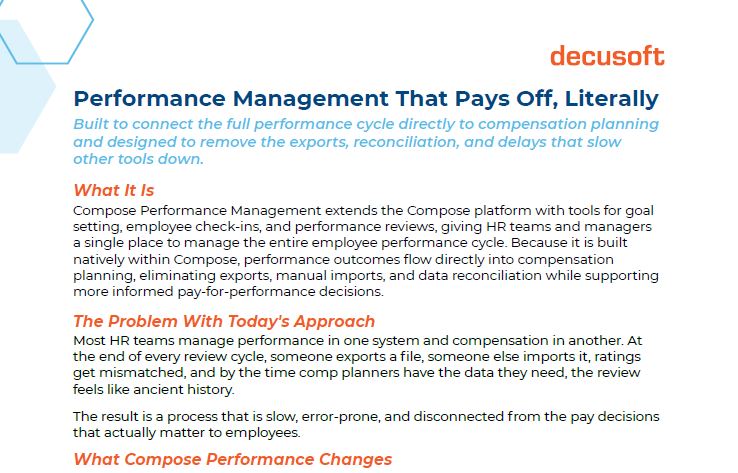 decusoft

Performance Management That Pays Off, Literally

Built to connect the full performance cycle directly to compensation planning and designed to remove the exports, reconciliation, and delays that slow other tools down.

What It Is

Compose Performance Management extends the Compose platform with tools for goal setting, employee check-ins, and performance reviews, giving HR teams and managers a single place to manage the entire employee performance cycle. Because it is built natively within Compose, performance outcomes flow directly into compensation planning, eliminating exports, manual imports, and data reconciliation while supporting more informed pay-for-performance decisions.

The Problem With Today's Approach

Most HR teams manage performance in one system and compensation in another. At the end of every review cycle, someone exports a file, someone else imports it, ratings get mismatched, and by the time comp planners have the data they need, the review feels like ancient history.

The result is a process that is slow, error-prone, and disconnected from the pay decisions that actually matter to employees.

What Compose Performance Changes